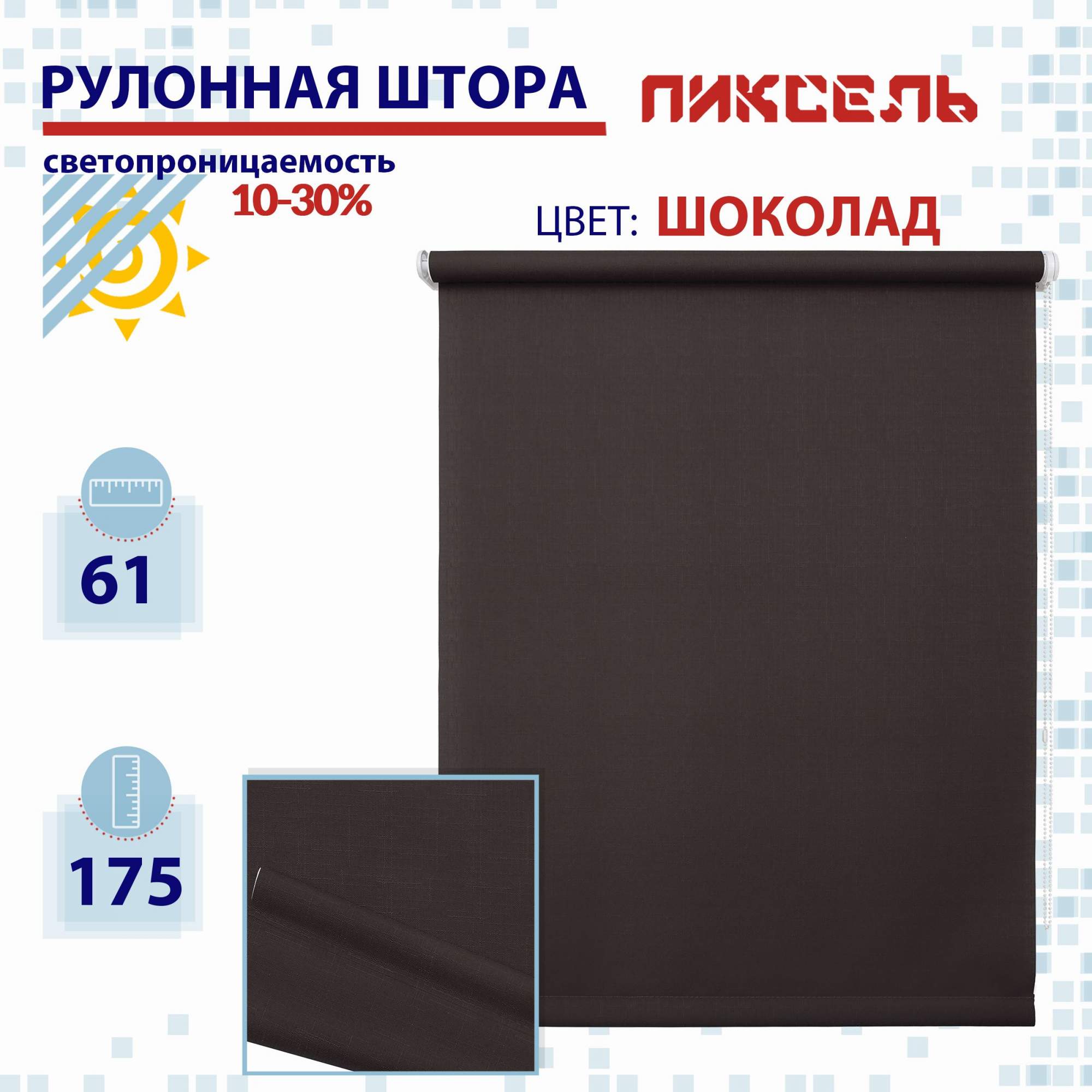 РУЛОННАЯ ШТОРА

ПИКСЕЛЬ

светопроницаемость
10-30%

ЦВЕТ: ШОКОЛАД

61

175